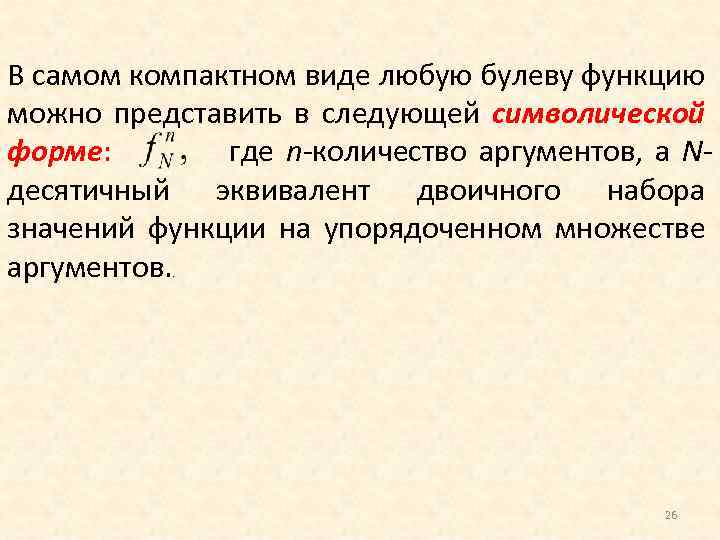 В самом компактном виде любую булеву функцию можно представить в следующей символической форме: $f_N^n$, где n-количество аргументов, а N-десятичный эквивалент двоичного набора значений функции на упорядоченном множестве аргументов.

26